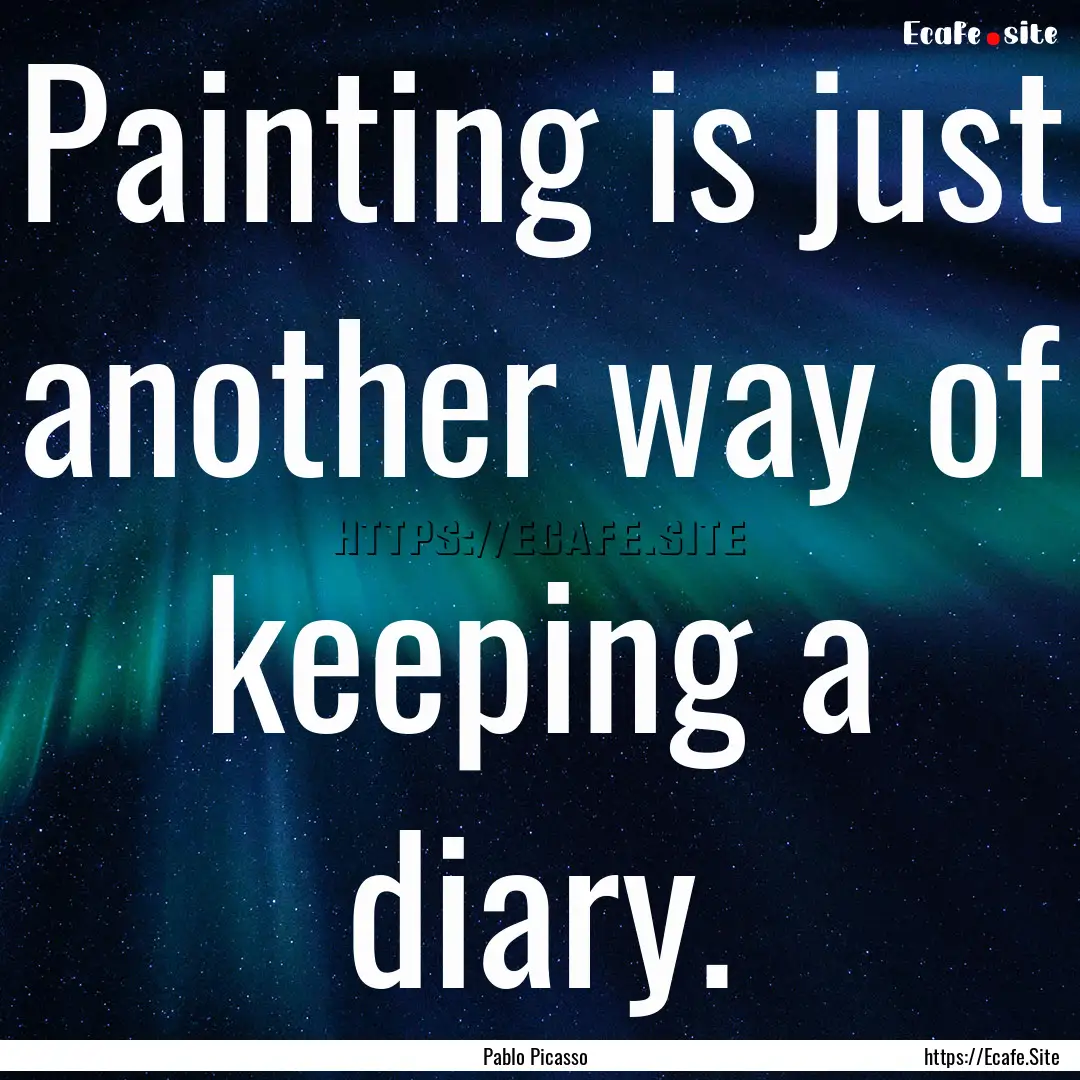 Ecafe.site

Painting is just another way of keeping a diary.

HTTPS://ECAFE.SITE

Pablo Picasso

https://Ecafe.Site